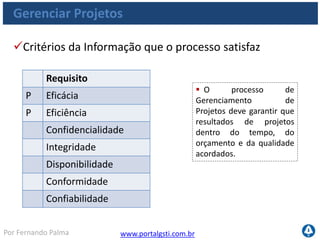 Gerenciar Projetos

✓Critérios da Informação que o processo satisfaz

| | Requisito |
|---|---|
| P | Eficácia |
| P | Eficiência |
| | Confidencialidade |
| | Integridade |
| | Disponibilidade |
| | Conformidade |
| | Confiabilidade |

▪ O processo de Gerenciamento de Projetos deve garantir que resultados de projetos dentro do tempo, do orçamento e da qualidade acordados.

Por Fernando Palma

www.portalgsti.com.br